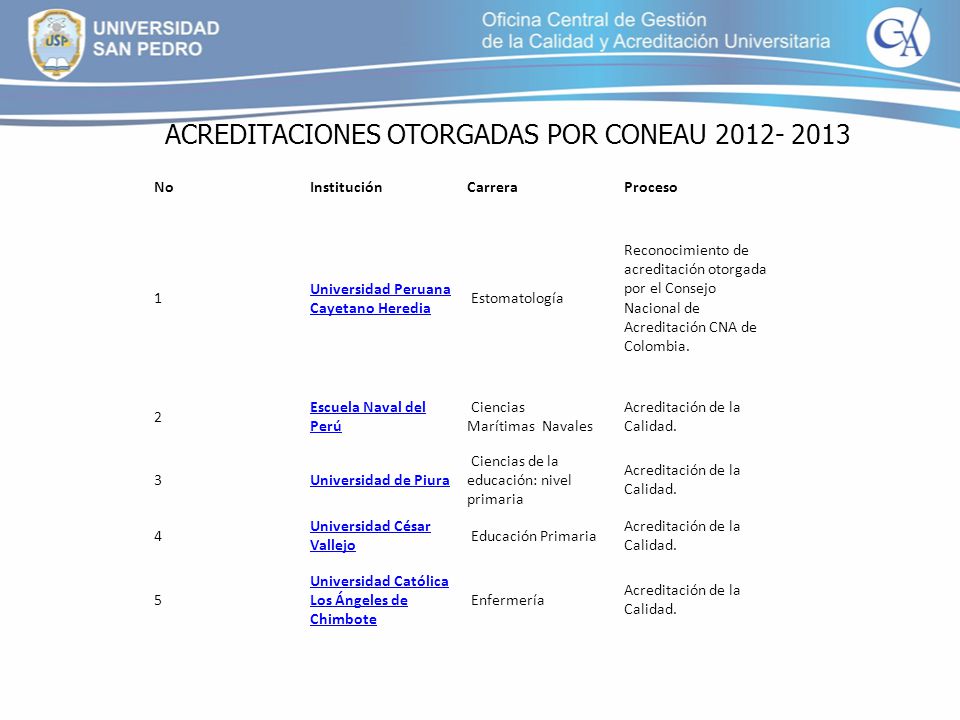 USP UNIVERSIDAD SAN PEDRO

Oficina Central de Gestión de la Calidad y Acreditación Universitaria

CA

ACREDITACIONES OTORGADAS POR CONEAU 2012- 2013

| No | Institución | Carrera | Proceso |
|---|---|---|---|
| 1 | Universidad Peruana Cayetano Heredia | Estomatología | Reconocimiento de acreditación otorgada por el Consejo Nacional de Acreditación CNA de Colombia. |
| 2 | Escuela Naval del Perú | Ciencias Marítimas Navales | Acreditación de la Calidad. |
| 3 | Universidad de Piura | Ciencias de la educación: nivel primaria | Acreditación de la Calidad. |
| 4 | Universidad César Vallejo | Educación Primaria | Acreditación de la Calidad. |
| 5 | Universidad Católica Los Ángeles de Chimbote | Enfermería | Acreditación de la Calidad. |